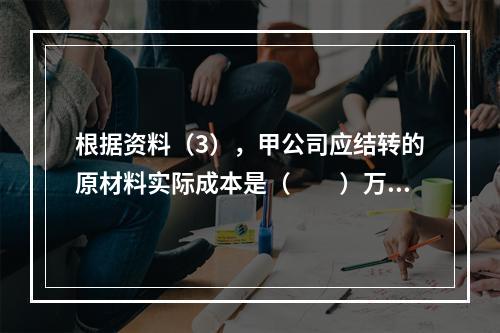 根据资料（3），甲公司应结转的原材料实际成本是（　　）万...